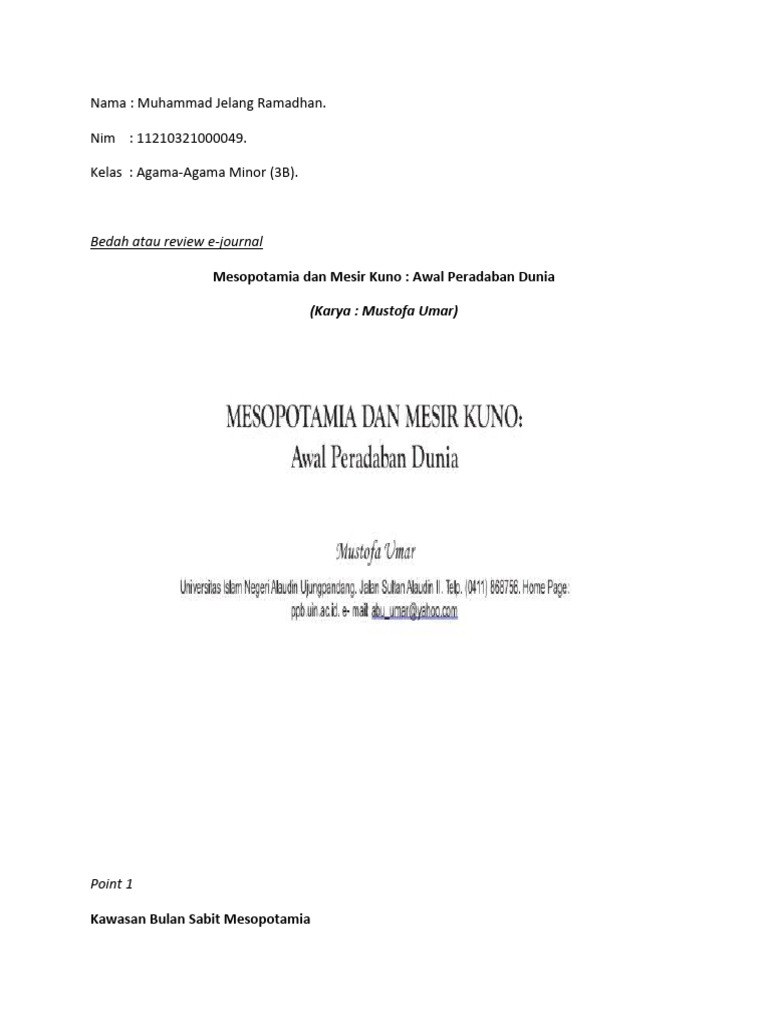 Nama : Muhammad Jelang Ramadhan.

Nim : 11210321000049.

Kelas : Agama-Agama Minor (3B).

Bedah atau review e-journal

Mesopotamia dan Mesir Kuno : Awal Peradaban Dunia

(Karya : Mustofa Umar)

MESOPOTAMIA DAN MESIR KUNO:
Awal Peradaban Dunia

Mustofa Umar
Universitas Islam Negeri Alaudin Ujungpandang. Jalan Sultan Alaudin II. Telp. (0411) 868756. Home Page: ppb.uin.ac.id. e- mail: abu_umar@yahoo.com

Point 1

Kawasan Bulan Sabit Mesopotamia